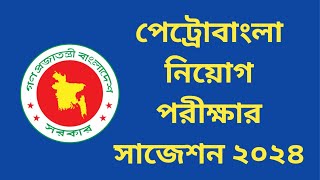 গণপ্রজাতন্ত্রী বাংলাদেশ
সরকার

পেট্রোবাংলা
নিয়োগ
পরীক্ষার
সাজেশন ২০২৪